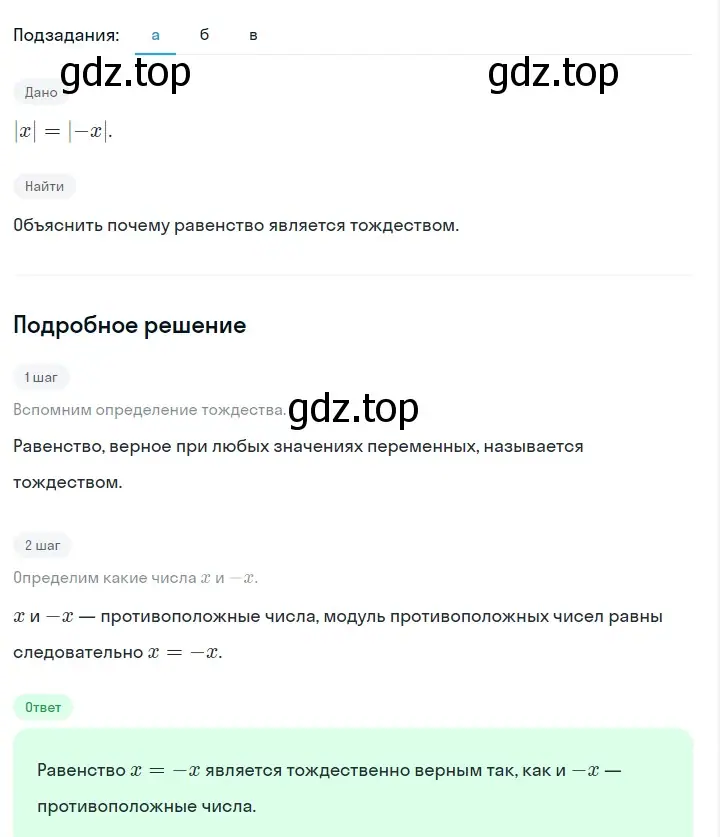 Подзадания: а б в

gdz.top gdz.top

Дано

$|x| = |-x|$.

Найти

Объяснить почему равенство является тождеством.

Подробное решение

1 шаг

Вспомним определение тождества. gdz.top

Равенство, верное при любых значениях переменных, называется тождеством.

2 шаг

Определим какие числа $x$ и $-x$.

$x$ и $-x$ — противоположные числа, модуль противоположных чисел равны следовательно $x = -x$.

Ответ

Равенство $x = -x$ является тождественно верным так, как и $-x$ — противоположные числа.